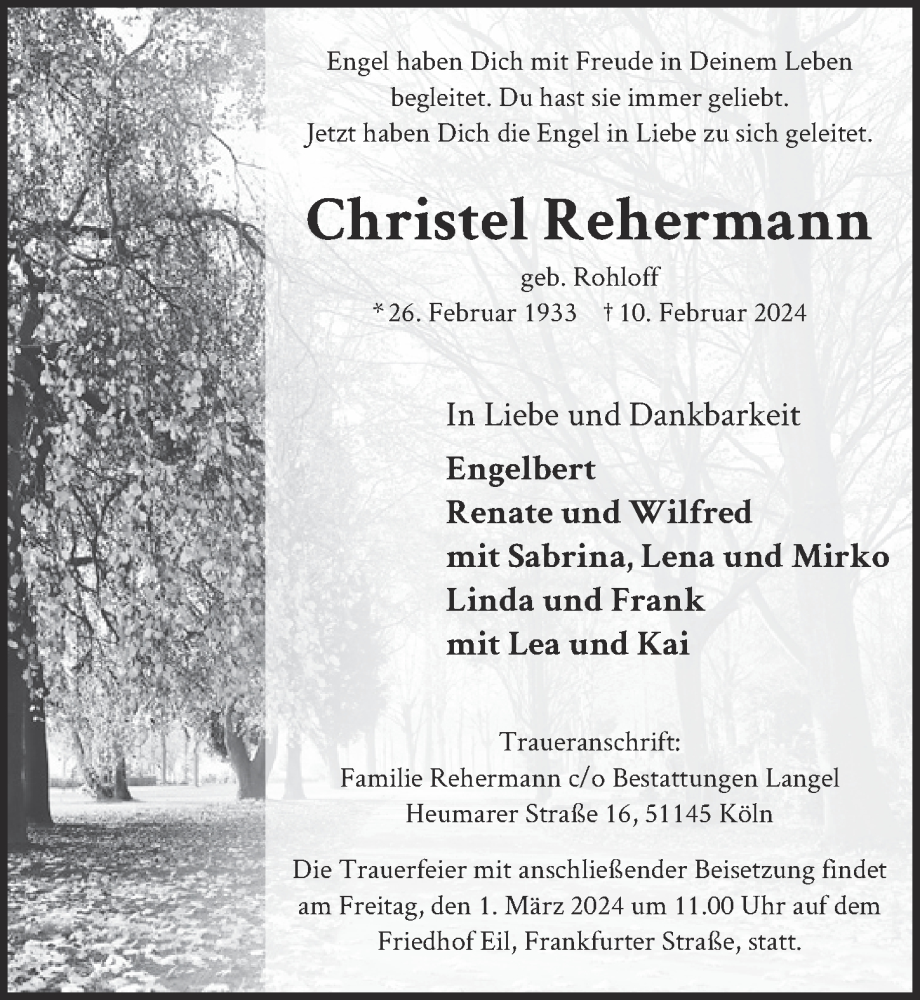 Engel haben Dich mit Freude in Deinem Leben begleitet. Du hast sie immer geliebt.
Jetzt haben Dich die Engel in Liebe zu sich geleitet.

Christel Rehermann

geb. Rohloff
* 26. Februar 1933 † 10. Februar 2024

In Liebe und Dankbarkeit

Engelbert
Renate und Wilfred
mit Sabrina, Lena und Mirko
Linda und Frank
mit Lea und Kai

Traueranschrift:
Familie Rehermann c/o Bestattungen Langel
Heumarer Straße 16, 51145 Köln

Die Trauerfeier mit anschließender Beisetzung findet am Freitag, den 1. März 2024 um 11.00 Uhr auf dem Friedhof Eil, Frankfurter Straße, statt.